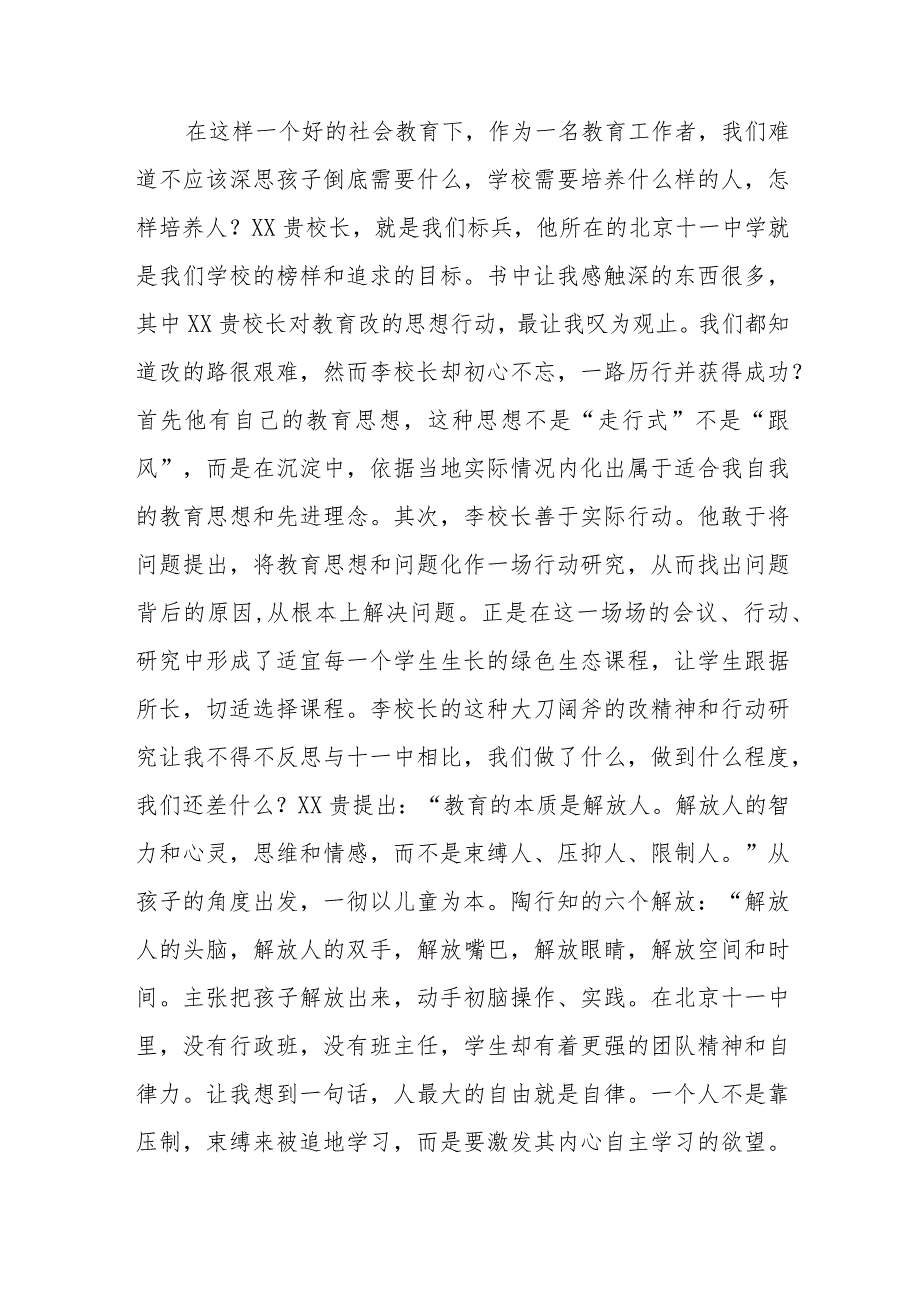 在这样一个好的社会教育下，作为一名教育工作者，我们难道不应该深思孩子倒底需要什么，学校需要培养什么样的人，怎样培养人？XX贵校长，就是我们标兵，他所在的北京十一中学就是我们学校的榜样和追求的目标。书中让我感触深的东西很多，其中XX贵校长对教育改的思想行动，最让我叹为观止。我们都知道改的路很艰难，然而李校长却初心不忘，一路历行并获得成功？首先他有自己的教育思想，这种思想不是“走行式”不是“跟风”，而是在沉淀中，依据当地实际情况内化出属于适合我自我的教育思想和先进理念。其次，李校长善于实际行动。他敢于将问题提出，将教育思想和问题化作一场行动研究，从而找出问题背后的原因,从根本上解决问题。正是在这一场场的会议、行动、研究中形成了适宜每一个学生生长的绿色生态课程，让学生跟据所长，切适选择课程。李校长的这种大刀阔斧的改精神和行动研究让我不得不反思与十一中相比，我们做了什么，做到什么程度，我们还差什么？XX贵提出：“教育的本质是解放人。解放人的智力和心灵，思维和情感，而不是束缚人、压抑人、限制人。”从孩子的角度出发，一彻以儿童为本。陶行知的六个解放：“解放人的头脑，解放人的双手，解放嘴巴，解放眼睛，解放空间和时间。主张把孩子解放出来，动手初脑操作、实践。在北京十一中里，没有行政班，没有班主任，学生却有着更强的团队精神和自律力。让我想到一句话，人最大的自由就是自律。一个人不是靠压制，束缚来被追地学习，而是要激发其内心自主学习的欲望。